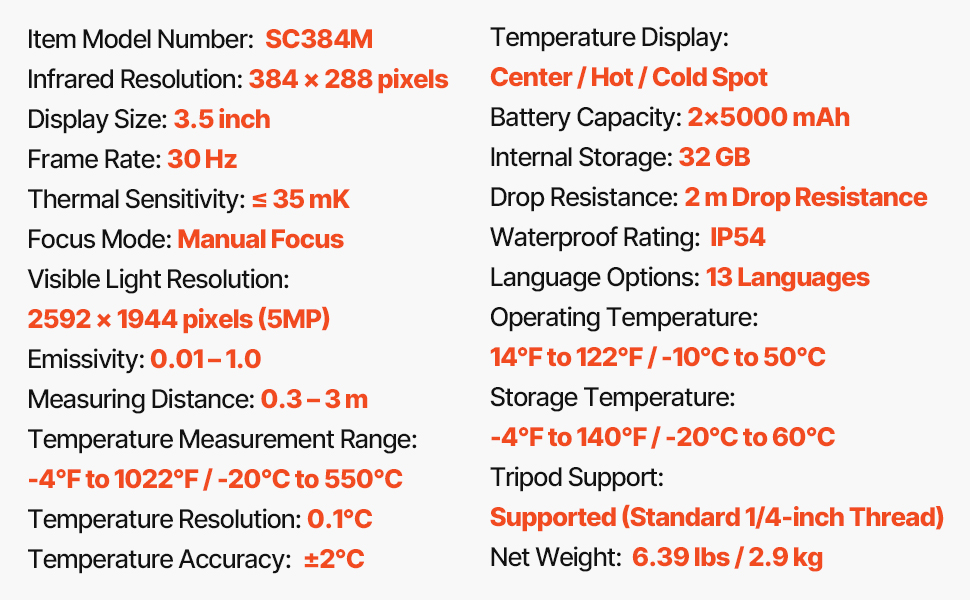 Item Model Number: SC384M
Infrared Resolution: 384 × 288 pixels
Display Size: 3.5 inch
Frame Rate: 30 Hz
Thermal Sensitivity: ≤ 35 mK
Focus Mode: Manual Focus
Visible Light Resolution:
2592 × 1944 pixels (5MP)
Emissivity: 0.01 – 1.0
Measuring Distance: 0.3 – 3 m
Temperature Measurement Range:
-4°F to 1022°F / -20°C to 550°C
Temperature Resolution: 0.1°C
Temperature Accuracy: ±2°C

Temperature Display:
Center / Hot / Cold Spot
Battery Capacity: 2×5000 mAh
Internal Storage: 32 GB
Drop Resistance: 2 m Drop Resistance
Waterproof Rating: IP54
Language Options: 13 Languages
Operating Temperature:
14°F to 122°F / -10°C to 50°C
Storage Temperature:
-4°F to 140°F / -20°C to 60°C
Tripod Support:
Supported (Standard 1/4-inch Thread)
Net Weight: 6.39 lbs / 2.9 kg